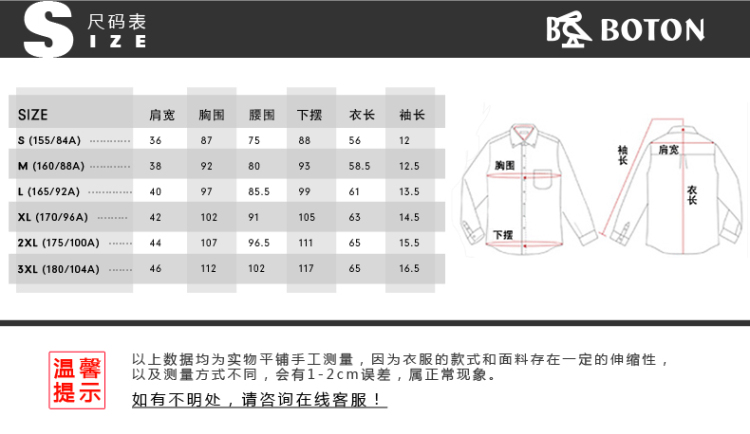 S 尺码表
IZE

BOTON

| SIZE | 肩宽 | 胸围 | 腰围 | 下摆 | 衣长 | 袖长 |
|---|---|---|---|---|---|---|
| S (155/84A) | 36 | 87 | 75 | 88 | 56 | 12 |
| M (160/88A) | 38 | 92 | 80 | 93 | 58.5 | 12.5 |
| L (165/92A) | 40 | 97 | 85.5 | 99 | 61 | 13.5 |
| XL (170/96A) | 42 | 102 | 91 | 105 | 63 | 14.5 |
| 2XL (175/100A) | 44 | 107 | 96.5 | 111 | 65 | 15.5 |
| 3XL (180/104A) | 46 | 112 | 102 | 117 | 65 | 16.5 |

胸围
下摆
袖长
肩宽
衣长

温馨提示

以上数据均为实物平铺手工测量，因为衣服的款式和面料存在一定的伸缩性，以及测量方式不同，会有1-2cm误差，属正常现象。

如有不明处，请咨询在线客服！